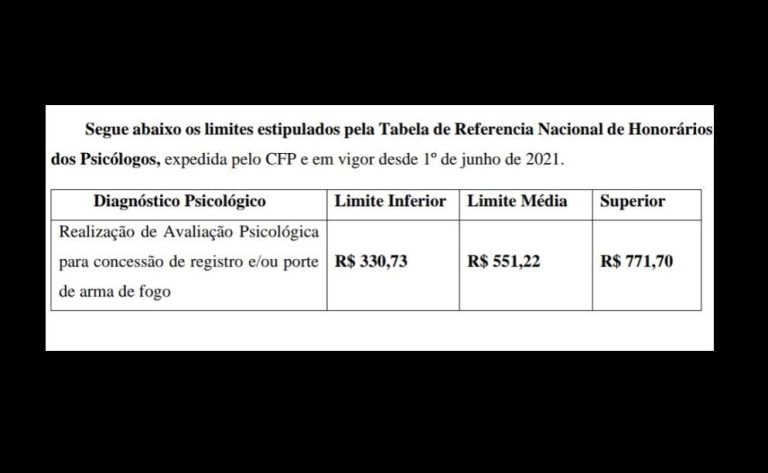 Segue abaixo os limites estipulados pela Tabela de Referencia Nacional de Honorários dos Psicólogos, expedida pelo CFP e em vigor desde 1º de junho de 2021.

| Diagnóstico Psicológico | Limite Inferior | Limite Média | Superior |
|---|---|---|---|
| Realização de Avaliação Psicológica para concessão de registro e/ou porte de arma de fogo | R$ 330,73 | R$ 551,22 | R$ 771,70 |